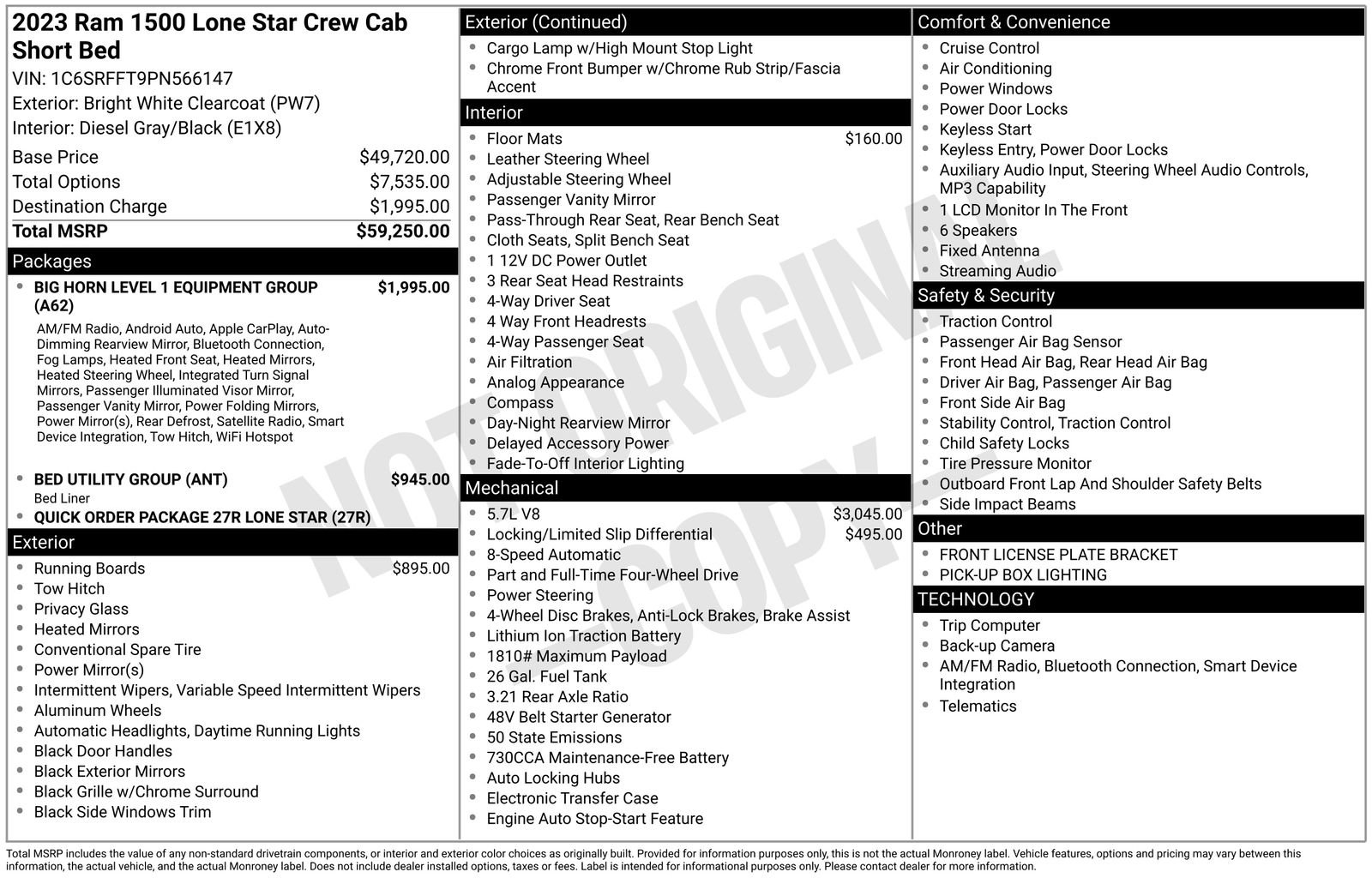 2023 Ram 1500 Lone Star Crew Cab Short Bed
VIN: 1C6SRFFT9PN566147
Exterior: Bright White Clearcoat (PW7)
Interior: Diesel Gray/Black (E1X8)

Base Price $49,720.00
Total Options $7,535.00
Destination Charge $1,995.00
Total MSRP $59,250.00

Packages
• BIG HORN LEVEL 1 EQUIPMENT GROUP (A62) $1,995.00
AM/FM Radio, Android Auto, Apple CarPlay, Auto-Dimming Rearview Mirror, Bluetooth Connection, Fog Lamps, Heated Front Seat, Heated Mirrors, Heated Steering Wheel, Integrated Turn Signal Mirrors, Passenger Illuminated Visor Mirror, Passenger Vanity Mirror, Power Folding Mirrors, Power Mirror(s), Rear Defrost, Satellite Radio, Smart Device Integration, Tow Hitch, WiFi Hotspot
• BED UTILITY GROUP (ANT) $945.00
Bed Liner
• QUICK ORDER PACKAGE 27R LONE STAR (27R)

Exterior
• Running Boards $895.00
• Tow Hitch
• Privacy Glass
• Heated Mirrors
• Conventional Spare Tire
• Power Mirror(s)
• Intermittent Wipers, Variable Speed Intermittent Wipers
• Aluminum Wheels
• Automatic Headlights, Daytime Running Lights
• Black Door Handles
• Black Exterior Mirrors
• Black Grille w/Chrome Surround
• Black Side Windows Trim

Exterior (Continued)
• Cargo Lamp w/High Mount Stop Light
• Chrome Front Bumper w/Chrome Rub Strip/Fascia Accent

Interior
• Floor Mats $160.00
• Leather Steering Wheel
• Adjustable Steering Wheel
• Passenger Vanity Mirror
• Pass-Through Rear Seat, Rear Bench Seat
• Cloth Seats, Split Bench Seat
• 1 12V DC Power Outlet
• 3 Rear Seat Head Restraints
• 4-Way Driver Seat
• 4 Way Front Headrests
• 4-Way Passenger Seat
• Air Filtration
• Analog Appearance
• Compass
• Day-Night Rearview Mirror
• Delayed Accessory Power
• Fade-To-Off Interior Lighting

Mechanical
• 5.7L V8 $3,045.00
• Locking/Limited Slip Differential $495.00
• 8-Speed Automatic
• Part and Full-Time Four-Wheel Drive
• Power Steering
• 4-Wheel Disc Brakes, Anti-Lock Brakes, Brake Assist
• Lithium Ion Traction Battery
• 1810# Maximum Payload
• 26 Gal. Fuel Tank
• 3.21 Rear Axle Ratio
• 48V Belt Starter Generator
• 50 State Emissions
• 730CCA Maintenance-Free Battery
• Auto Locking Hubs
• Electronic Transfer Case
• Engine Auto Stop-Start Feature

Comfort & Convenience
• Cruise Control
• Air Conditioning
• Power Windows
• Power Door Locks
• Keyless Start
• Keyless Entry, Power Door Locks
• Auxiliary Audio Input, Steering Wheel Audio Controls, MP3 Capability
• 1 LCD Monitor In The Front
• 6 Speakers
• Fixed Antenna
• Streaming Audio

Safety & Security
• Traction Control
• Passenger Air Bag Sensor
• Front Head Air Bag, Rear Head Air Bag
• Driver Air Bag, Passenger Air Bag
• Front Side Air Bag
• Stability Control, Traction Control
• Child Safety Locks
• Tire Pressure Monitor
• Outboard Front Lap And Shoulder Safety Belts
• Side Impact Beams

Other
• FRONT LICENSE PLATE BRACKET
• PICK-UP BOX LIGHTING

TECHNOLOGY
• Trip Computer
• Back-up Camera
• AM/FM Radio, Bluetooth Connection, Smart Device Integration
• Telematics

Total MSRP includes the value of any non-standard drivetrain components, or interior and exterior color choices as originally built. Provided for information purposes only, this is not the actual Monroney label. Vehicle features, options and pricing may vary between this information, the actual vehicle, and the actual Monroney label. Does not include dealer installed options, taxes or fees. Label is intended for informational purposes only. Please contact dealer for more information.

NOT ORIGINAL COPY